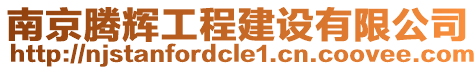 南京腾辉工程建设有限公司
http://njstanfordcle1.cn.coovee.com